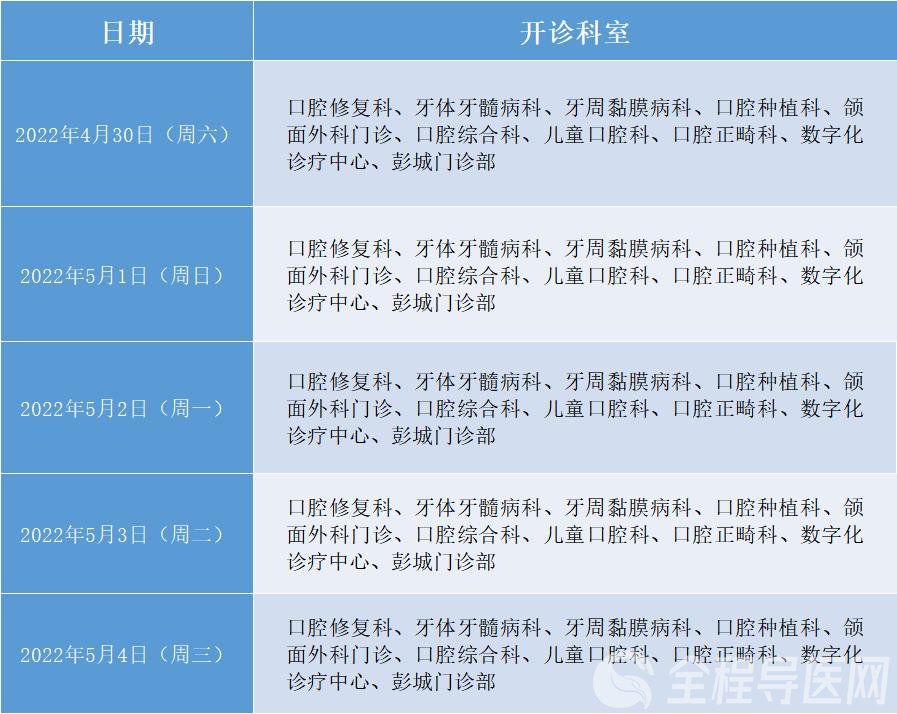 | 日期 | 开诊科室 |
|---|---|
| 2022年4月30日（周六） | 口腔修复科、牙体牙髓病科、牙周黏膜病科、口腔种植科、颌面外科门诊、口腔综合科、儿童口腔科、口腔正畸科、数字化诊疗中心、彭城门诊部 |
| 2022年5月1日（周日） | 口腔修复科、牙体牙髓病科、牙周黏膜病科、口腔种植科、颌面外科门诊、口腔综合科、儿童口腔科、口腔正畸科、数字化诊疗中心、彭城门诊部 |
| 2022年5月2日（周一） | 口腔修复科、牙体牙髓病科、牙周黏膜病科、口腔种植科、颌面外科门诊、口腔综合科、儿童口腔科、口腔正畸科、数字化诊疗中心、彭城门诊部 |
| 2022年5月3日（周二） | 口腔修复科、牙体牙髓病科、牙周黏膜病科、口腔种植科、颌面外科门诊、口腔综合科、儿童口腔科、口腔正畸科、数字化诊疗中心、彭城门诊部 |
| 2022年5月4日（周三） | 口腔修复科、牙体牙髓病科、牙周黏膜病科、口腔种植科、颌面外科门诊、口腔综合科、儿童口腔科、口腔正畸科、数字化诊疗中心、彭城门诊部 |

全程导医网